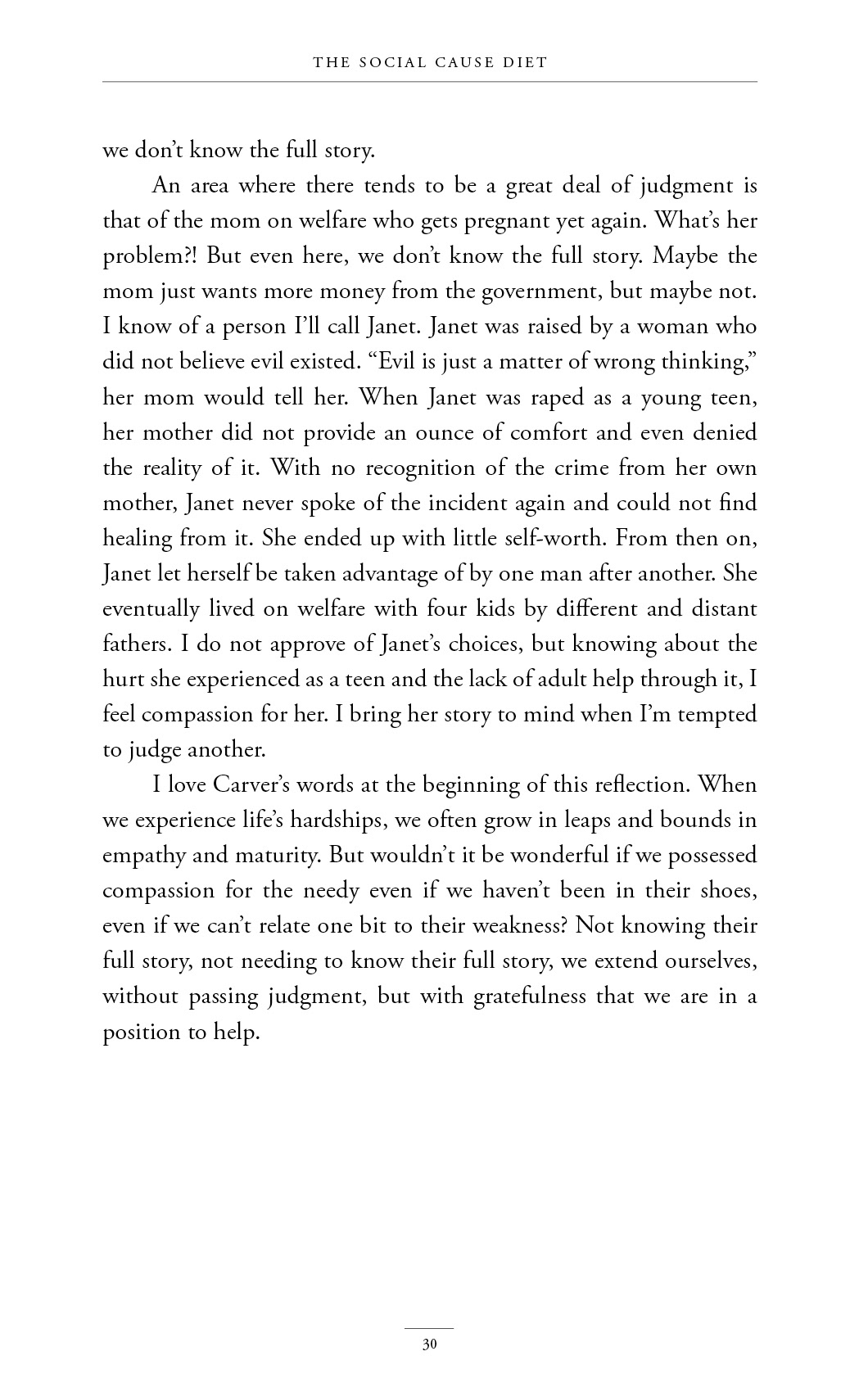 THE SOCIAL CAUSE DIET

we don't know the full story.

An area where there tends to be a great deal of judgment is that of the mom on welfare who gets pregnant yet again. What's her problem?! But even here, we don't know the full story. Maybe the mom just wants more money from the government, but maybe not. I know of a person I'll call Janet. Janet was raised by a woman who did not believe evil existed. "Evil is just a matter of wrong thinking," her mom would tell her. When Janet was raped as a young teen, her mother did not provide an ounce of comfort and even denied the reality of it. With no recognition of the crime from her own mother, Janet never spoke of the incident again and could not find healing from it. She ended up with little self-worth. From then on, Janet let herself be taken advantage of by one man after another. She eventually lived on welfare with four kids by different and distant fathers. I do not approve of Janet's choices, but knowing about the hurt she experienced as a teen and the lack of adult help through it, I feel compassion for her. I bring her story to mind when I'm tempted to judge another.

I love Carver's words at the beginning of this reflection. When we experience life's hardships, we often grow in leaps and bounds in empathy and maturity. But wouldn't it be wonderful if we possessed compassion for the needy even if we haven't been in their shoes, even if we can't relate one bit to their weakness? Not knowing their full story, not needing to know their full story, we extend ourselves, without passing judgment, but with gratefulness that we are in a position to help.

30